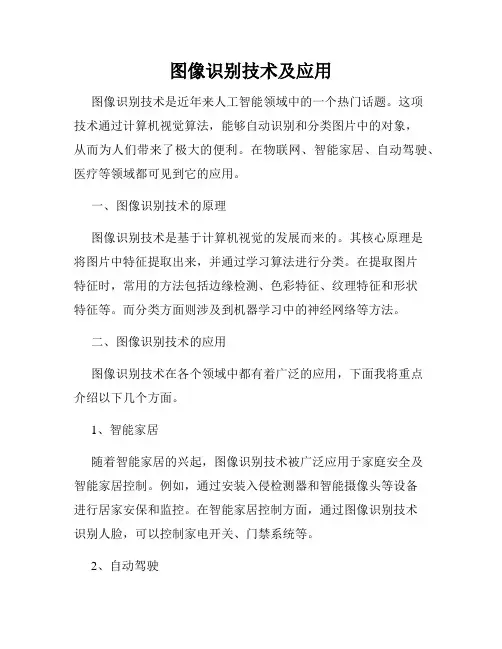 图像识别技术及应用

图像识别技术是近年来人工智能领域中的一个热门话题。这项技术通过计算机视觉算法，能够自动识别和分类图片中的对象，从而为人们带来了极大的便利。在物联网、智能家居、自动驾驶、医疗等领域都可见到它的应用。

一、图像识别技术的原理

图像识别技术是基于计算机视觉的发展而来的。其核心原理是将图片中特征提取出来，并通过学习算法进行分类。在提取图片特征时，常用的方法包括边缘检测、色彩特征、纹理特征和形状特征等。而分类方面则涉及到机器学习中的神经网络等方法。

二、图像识别技术的应用

图像识别技术在各个领域中都有着广泛的应用，下面我将重点介绍以下几个方面。

1、智能家居

随着智能家居的兴起，图像识别技术被广泛应用于家庭安全及智能家居控制。例如，通过安装入侵检测器和智能摄像头等设备进行居家安保和监控。在智能家居控制方面，通过图像识别技术识别人脸，可以控制家电开关、门禁系统等。

2、自动驾驶